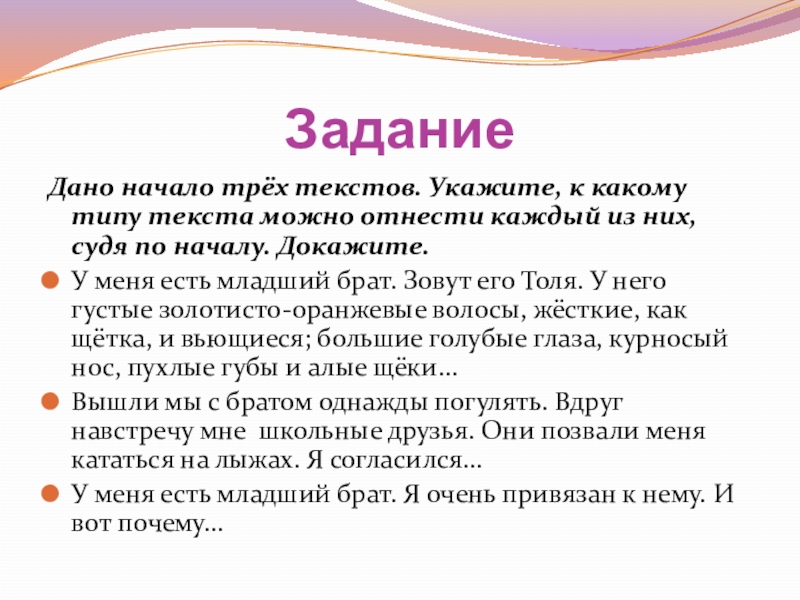 Задание

Дано начало трёх текстов. Укажите, к какому типу текста можно отнести каждый из них, судя по началу. Докажите.

• У меня есть младший брат. Зовут его Толя. У него густые золотисто-оранжевые волосы, жёсткие, как щётка, и вьющиеся; большие голубые глаза, курносый нос, пухлые губы и алые щёки…

• Вышли мы с братом однажды погулять. Вдруг навстречу мне школьные друзья. Они позвали меня кататься на лыжах. Я согласился…

• У меня есть младший брат. Я очень привязан к нему. И вот почему…